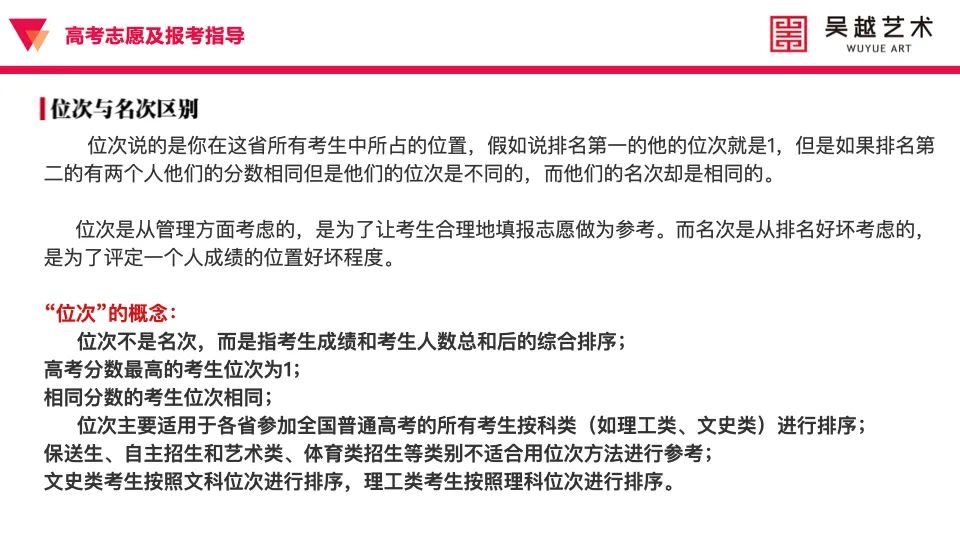 高考志愿及报考指导

吴越艺术
WUYUE ART

位次与名次区别

位次说的是你在这省所有考生中所占的位置，假如说排名第一的他的位次就是1，但是如果排名第二的有两个人他们的分数相同但是他们的位次是不同的，而他们的名次却是相同的。

位次是从管理方面考虑的，是为了让考生合理地填报志愿做为参考。而名次是从排名好坏考虑的，是为了评定一个人成绩的位置好坏程度。

“位次”的概念：
位次不是名次，而是指考生成绩和考生人数总和后的综合排序；
高考分数最高的考生位次为1；
相同分数的考生位次相同；
位次主要适用于各省参加全国普通高考的所有考生按科类（如理工类、文史类）进行排序；
保送生、自主招生和艺术类、体育类招生等类别不适合用位次方法进行参考；
文史类考生按照文科位次进行排序，理工类考生按照理科位次进行排序。